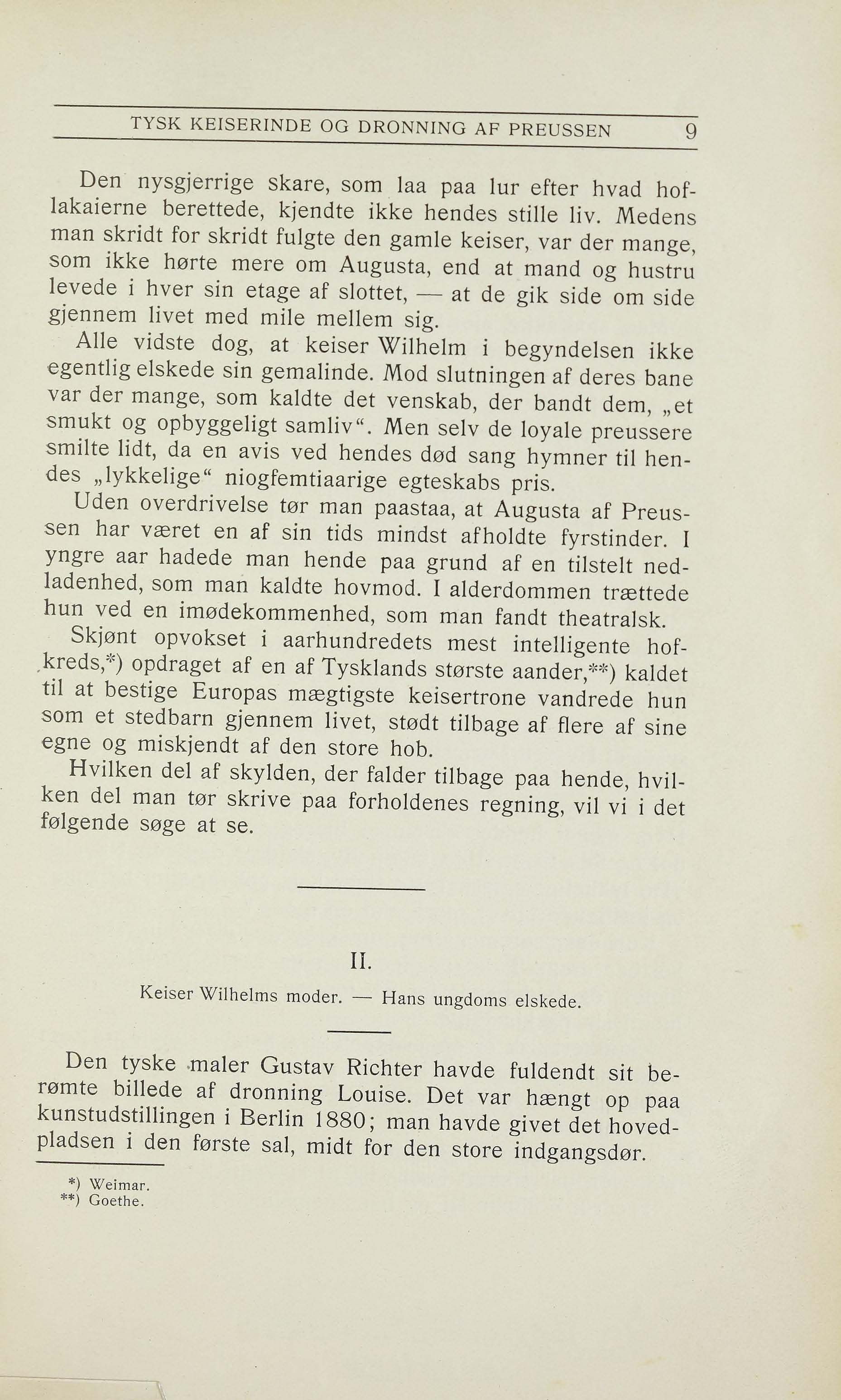 TYSK KEISERINDE OG DRONNING AF PREUSSEN 9

Den nysgjerrige skare, som laa paa lur efter hvad hoflakaierne berettede, kjendte ikke hendes stille liv. Medens man skridt for skridt fulgte den gamle keiser, var der mange, som ikke hørte mere om Augusta, end at mand og hustru levede i hver sin etage af slottet, — at de gik side om side gjennem livet med mile mellem sig.

Alle vidste dog, at keiser Wilhelm i begyndelsen ikke egentlig elskede sin gemalinde. Mod slutningen af deres bane var der mange, som kaldte det venskab, der bandt dem, „et smukt og opbyggeligt samliv“. Men selv de loyale preussere smilte lidt, da en avis ved hendes død sang hymner til hendes „lykkelige“ niogfemtiaarige egteskabs pris.

Uden overdrivelse tør man paastaa, at Augusta af Preussen har været en af sin tids mindst afholdte fyrstinder. I yngre aar hadede man hende paa grund af en tilstelt nedladenhed, som man kaldte hovmod. I alderdommen trættede hun ved en imødekommenhed, som man fandt theatralsk.

Skjønt opvokset i aarhundredets mest intelligente hofkreds,*) opdraget af en af Tysklands største aander,**) kaldet til at bestige Europas mægtigste keisertrone vandrede hun som et stedbarn gjennem livet, stødt tilbage af flere af sine egne og miskjendt af den store hob.

Hvilken del af skylden, der falder tilbage paa hende, hvilken del man tør skrive paa forholdenes regning, vil vi i det følgende søge at se.

II.

Keiser Wilhelms moder. — Hans ungdoms elskede.

Den tyske maler Gustav Richter havde fuldendt sit berømte billede af dronning Louise. Det var hængt op paa kunstudstillingen i Berlin 1880; man havde givet det hovedpladsen i den første sal, midt for den store indgangsdør.

*) Weimar.
**) Goethe.